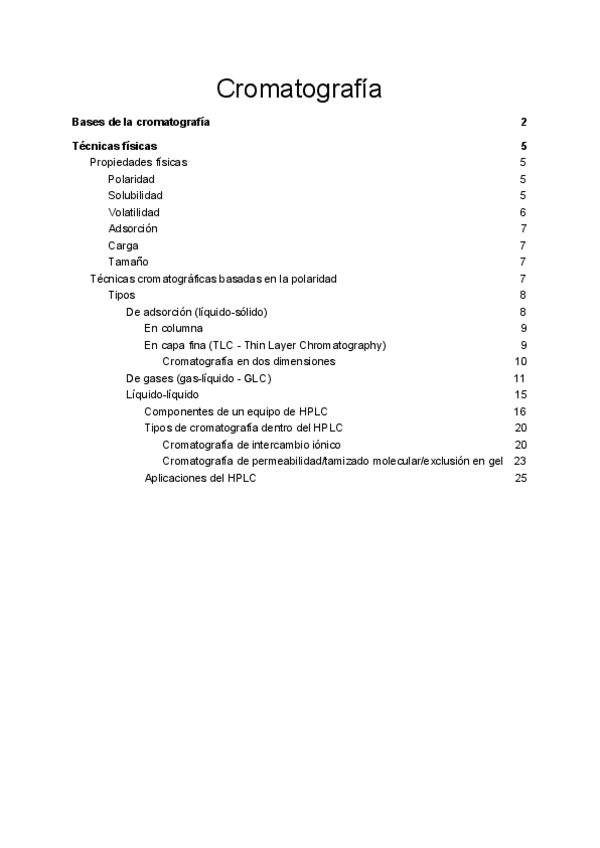 Cromatografía

Bases de la cromatografía 2

Técnicas físicas 5
Propiedades físicas 5
Polaridad 5
Solubilidad 5
Volatilidad 6
Adsorción 7
Carga 7
Tamaño 7
Técnicas cromatográficas basadas en la polaridad 7
Tipos 8
De adsorción (líquido-sólido) 8
En columna 9
En capa fina (TLC - Thin Layer Chromatography) 9
Cromatografía en dos dimensiones 10
De gases (gas-líquido - GLC) 11
Líquido-líquido 15
Componentes de un equipo de HPLC 16
Tipos de cromatografía dentro del HPLC 20
Cromatografía de intercambio iónico 20
Cromatografía de permeabilidad/tamizado molecular/exclusión en gel 23
Aplicaciones del HPLC 25